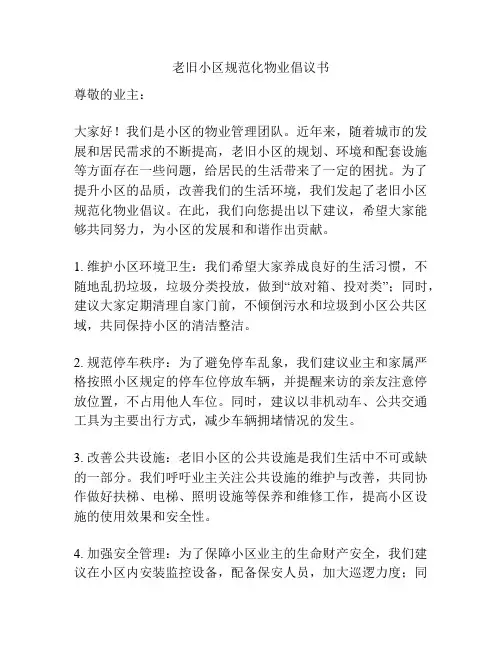 老旧小区规范化物业倡议书

尊敬的业主：

大家好！我们是小区的物业管理团队。近年来，随着城市的发展和居民需求的不断提高，老旧小区的规划、环境和配套设施等方面存在一些问题，给居民的生活带来了一定的困扰。为了提升小区的品质，改善我们的生活环境，我们发起了老旧小区规范化物业倡议。在此，我们向您提出以下建议，希望大家能够共同努力，为小区的发展和和谐作出贡献。

1. 维护小区环境卫生：我们希望大家养成良好的生活习惯，不随地乱扔垃圾，垃圾分类投放，做到“放对箱、投对类”；同时，建议大家定期清理自家门前，不倾倒污水和垃圾到小区公共区域，共同保持小区的清洁整洁。

2. 规范停车秩序：为了避免停车乱象，我们建议业主和家属严格按照小区规定的停车位停放车辆，并提醒来访的亲友注意停放位置，不占用他人车位。同时，建议以非机动车、公共交通工具为主要出行方式，减少车辆拥堵情况的发生。

3. 改善公共设施：老旧小区的公共设施是我们生活中不可或缺的一部分。我们呼吁业主关注公共设施的维护与改善，共同协作做好扶梯、电梯、照明设施等保养和维修工作，提高小区设施的使用效果和安全性。

4. 加强安全管理：为了保障小区业主的生命财产安全，我们建议在小区内安装监控设备，配备保安人员，加大巡逻力度；同